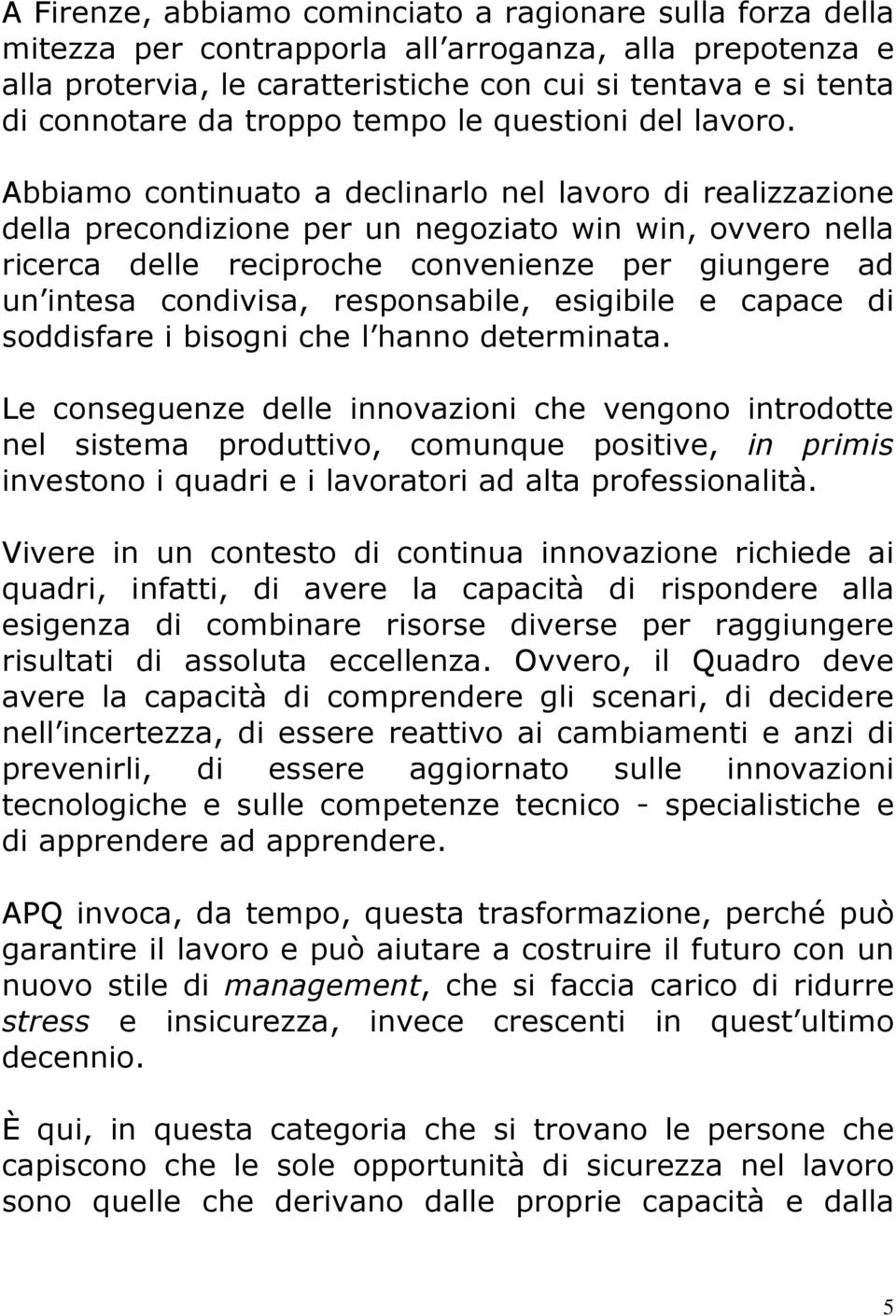 A Firenze, abbiamo cominciato a ragionare sulla forza della mitezza per contrapporla all arroganza, alla prepotenza e alla protervia, le caratteristiche con cui si tentava e si tenta di connotare da troppo tempo le questioni del lavoro.

Abbiamo continuato a declinarlo nel lavoro di realizzazione della precondizione per un negoziato win win, ovvero nella ricerca delle reciproche convenienze per giungere ad un intesa condivisa, responsabile, esigibile e capace di soddisfare i bisogni che l hanno determinata.

Le conseguenze delle innovazioni che vengono introdotte nel sistema produttivo, comunque positive, in primis investono i quadri e i lavoratori ad alta professionalità.

Vivere in un contesto di continua innovazione richiede ai quadri, infatti, di avere la capacità di rispondere alla esigenza di combinare risorse diverse per raggiungere risultati di assoluta eccellenza. Ovvero, il Quadro deve avere la capacità di comprendere gli scenari, di decidere nell incertezza, di essere reattivo ai cambiamenti e anzi di prevenirli, di essere aggiornato sulle innovazioni tecnologiche e sulle competenze tecnico - specialistiche e di apprendere ad apprendere.

APQ invoca, da tempo, questa trasformazione, perché può garantire il lavoro e può aiutare a costruire il futuro con un nuovo stile di management, che si faccia carico di ridurre stress e insicurezza, invece crescenti in quest ultimo decennio.

È qui, in questa categoria che si trovano le persone che capiscono che le sole opportunità di sicurezza nel lavoro sono quelle che derivano dalle proprie capacità e dalla

5